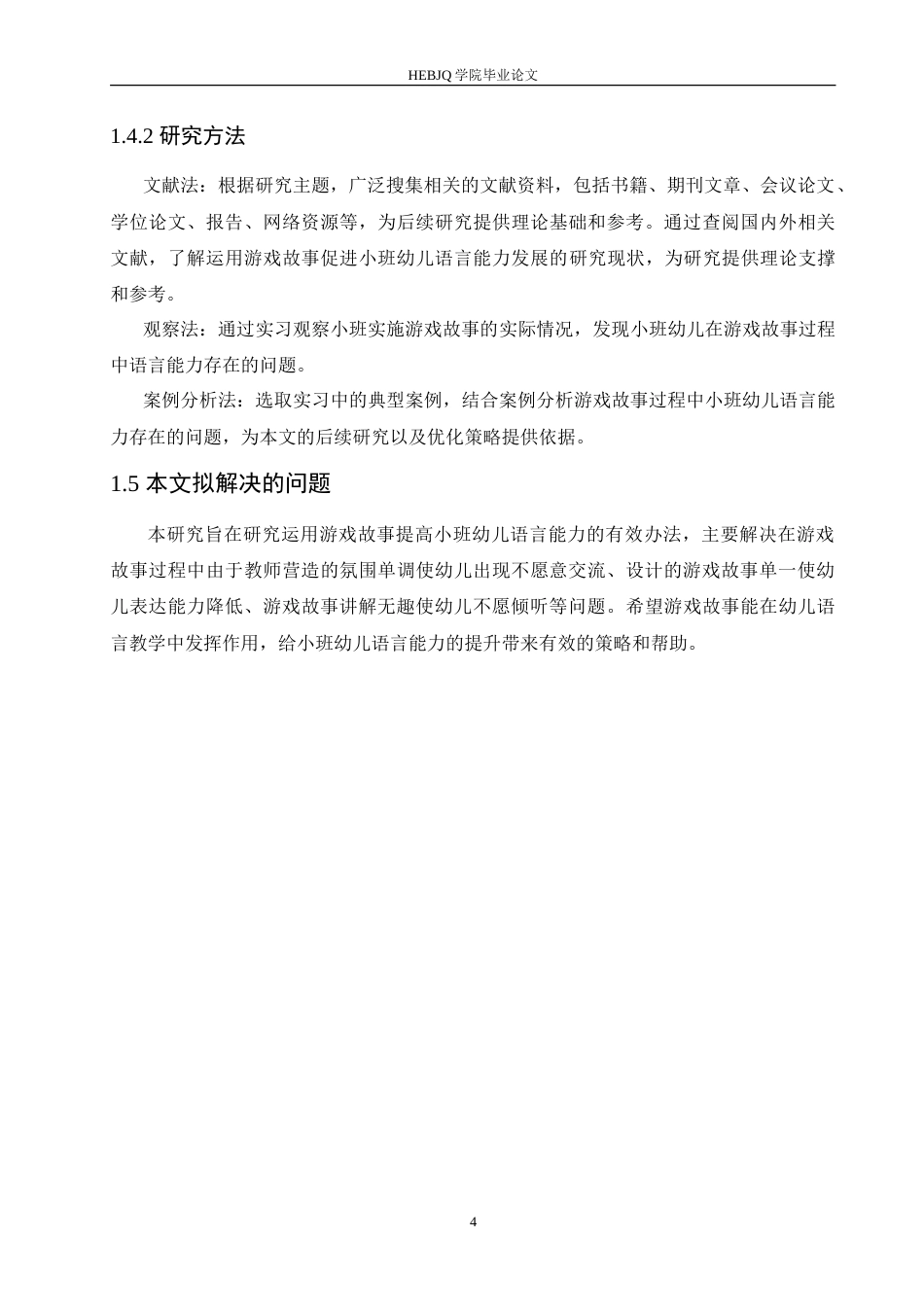 HEBJQ 学院毕业论文

1.4.2 研究方法

文献法：根据研究主题，广泛搜集相关的文献资料，包括书籍、期刊文章、会议论文、学位论文、报告、网络资源等，为后续研究提供理论基础和参考。通过查阅国内外相关文献，了解运用游戏故事促进小班幼儿语言能力发展的研究现状，为研究提供理论支撑和参考。

观察法：通过实习观察小班实施游戏故事的实际情况，发现小班幼儿在游戏故事过程中语言能力存在的问题。

案例分析法：选取实习中的典型案例，结合案例分析游戏故事过程中小班幼儿语言能力存在的问题，为本文的后续研究以及优化策略提供依据。

1.5 本文拟解决的问题

本研究旨在研究运用游戏故事提高小班幼儿语言能力的有效办法，主要解决在游戏故事过程中由于教师营造的氛围单调使幼儿出现不愿意交流、设计的游戏故事单一使幼儿表达能力降低、游戏故事讲解无趣使幼儿不愿倾听等问题。希望游戏故事能在幼儿语言教学中发挥作用，给小班幼儿语言能力的提升带来有效的策略和帮助。

4